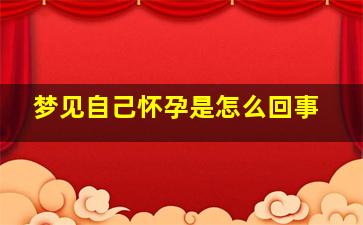 梦见自己怀孕是怎么回事